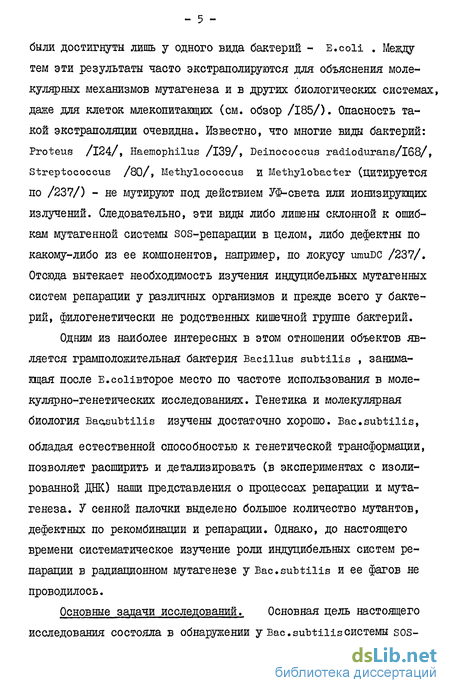 - 5 -

были достигнуты лишь у одного вида бактерий - E.coli . Между тем эти результаты часто экстраполируются для объяснения молекулярных механизмов мутагенеза и в других биологических системах, даже для клеток млекопитающих (см. обзор /185/). Опасность такой экстраполяции очевидна. Известно, что многие виды бактерий: Proteus /124/, Haemophilus /139/, Deinococcus radiodurans/168/, Streptococcus /80/, Methylococcus и Methylobacter (цитируется по /237/) - не мутируют под действием УФ-света или ионизирующих излучений. Следовательно, эти виды либо лишены склонной к ошибкам мутагенной системы SOS-репарации в целом, либо дефектны по какому-либо из ее компонентов, например, по локусу umuDC /237/. Отсюда вытекает необходимость изучения индуцибельных мутагенных систем репарации у различных организмов и прежде всего у бактерий, филогенетически не родственных кишечной группе бактерий.

Одним из наиболее интересных в этом отношении объектов является грамположительная бактерия Bacillus subtilis , занимающая после E.coliвторое место по частоте использования в молекулярно-генетических исследованиях. Генетика и молекулярная биология Bac.subtilis изучены достаточно хорошо. Bac.subtilis, обладая естественной способностью к генетической трансформации, позволяет расширить и детализировать (в экспериментах с изолированной ДНК) наши представления о процессах репарации и мутагенеза. У сенной палочки выделено большое количество мутантов, дефектных по рекомбинации и репарации. Однако, до настоящего времени систематическое изучение роли индуцибельных систем репарации в радиационном мутагенезе у Bac.subtilis и ее фагов не проводилось.

Основные задачи исследований. Основная цель настоящего исследования состояла в обнаружении у Bac.subtilisсистемы SOS-

dsLib.net
библиотека диссертаций